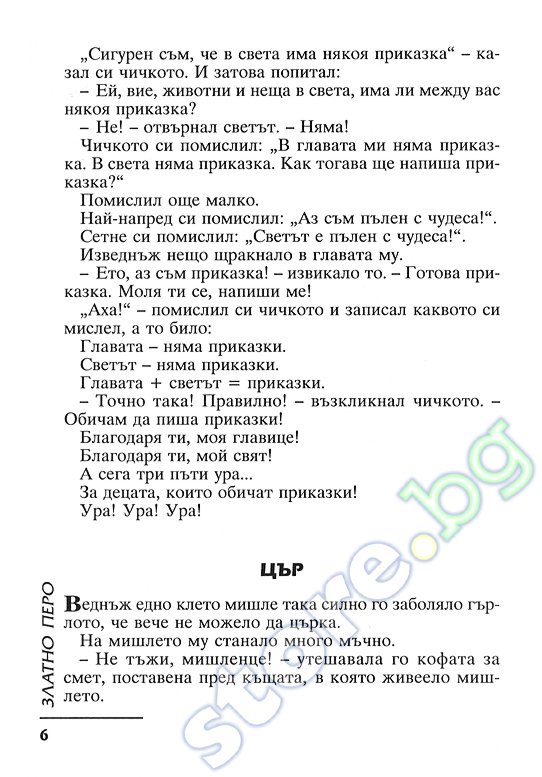 „Сигурен съм, че в света има някоя приказка“ – казал си чичкото. И затова попитал:
– Ей, вие, животни и неща в света, има ли между вас някоя приказка?
– Не! – отвърнал светът. – Няма!
Чичкото си помислил: „В главата ми няма приказка. В света няма приказка. Как тогава ще напиша приказка?“
Помислил още малко.
Най-напред си помислил: „Аз съм пълен с чудеса!“.
Сетне си помислил: „Светът е пълен с чудеса!“.
Изведнъж нещо щракнало в главата му.
– Ето, аз съм приказка! – извикало то. – Готова приказка. Моля ти се, напиши ме!
„Аха!“ – помислил си чичкото и записал каквото си мислел, а то било:
Главата – няма приказки.
Светът – няма приказки.
Главата + светът = приказки.
– Точно така! Правилно! – възкликнал чичкото. – Обичам да пиша приказки!
Благодаря ти, моя главице!
Благодаря ти, мой свят!
А сега три пъти ура...
За децата, които обичат приказки!
Ура! Ура! Ура!

ЦЪР

Веднъж едно клето мишле така силно го заболяло гърлото, че вече не можело да църка.
На мишлето му станало много мъчно.
– Не тъжи, мишленце! – утешавала го кофата за смет, поставена пред къщата, в която живеело мишлето.

ЗЛАТНО ПЕРО

6

store.bg